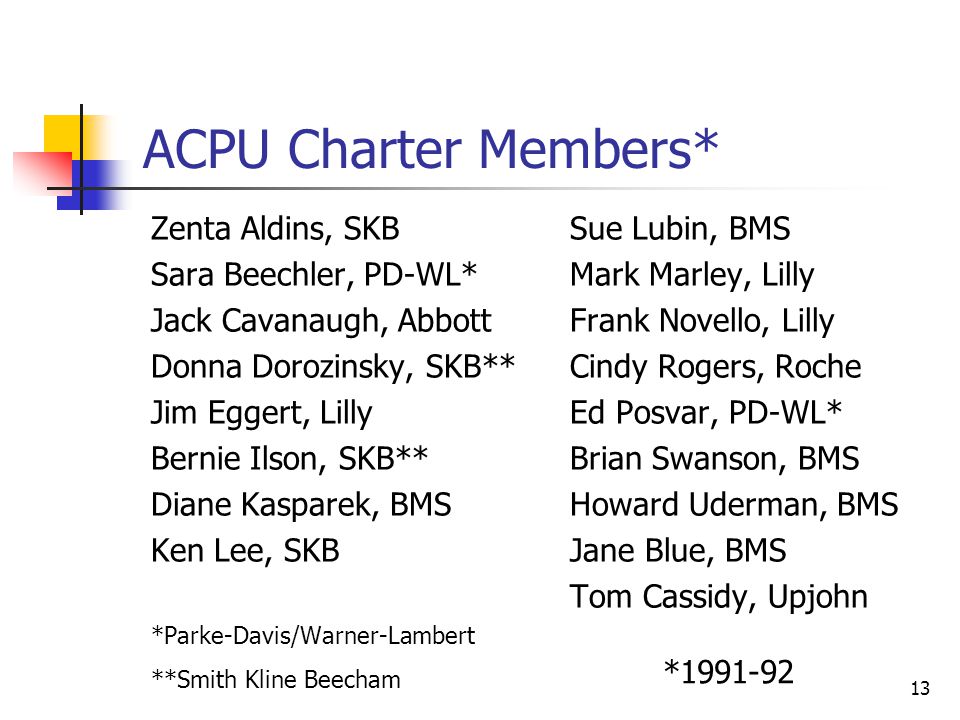 ACPU Charter Members*

Zenta Aldins, SKB
Sara Beechler, PD-WL*
Jack Cavanaugh, Abbott
Donna Dorozinsky, SKB**
Jim Eggert, Lilly
Bernie Ilson, SKB**
Diane Kasparek, BMS
Ken Lee, SKB

*Parke-Davis/Warner-Lambert
**Smith Kline Beecham

Sue Lubin, BMS
Mark Marley, Lilly
Frank Novello, Lilly
Cindy Rogers, Roche
Ed Posvar, PD-WL*
Brian Swanson, BMS
Howard Uderman, BMS
Jane Blue, BMS
Tom Cassidy, Upjohn

*1991-92

13